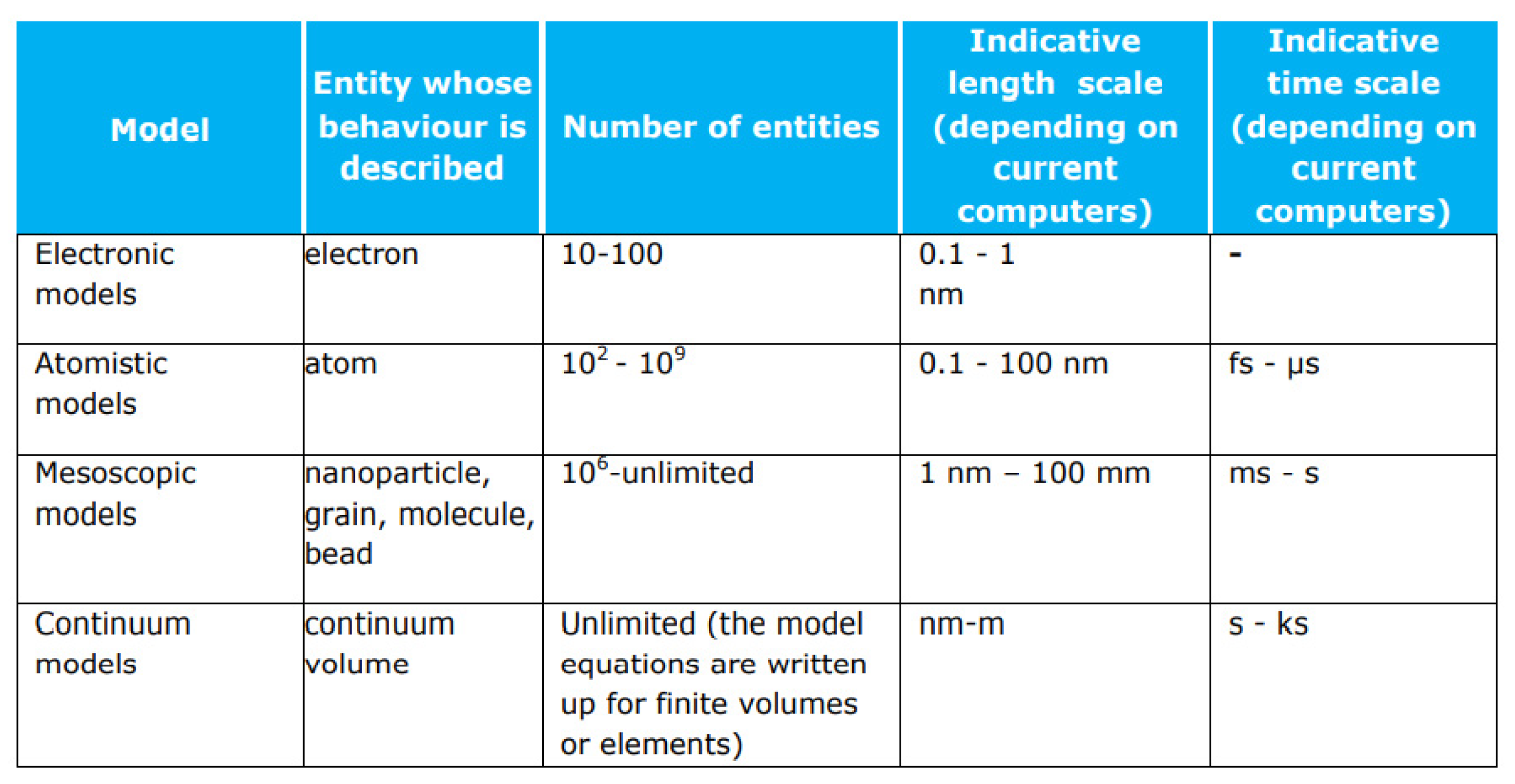 | Model | Entity whose behaviour is described | Number of entities | Indicative length scale (depending on current computers) | Indicative time scale (depending on current computers) |
|---|---|---|---|---|
| Electronic models | electron | 10-100 | 0.1 - 1 nm | - |
| Atomistic models | atom | $10^2$ - $10^9$ | 0.1 - 100 nm | fs - μs |
| Mesoscopic models | nanoparticle, grain, molecule, bead | $10^6$-unlimited | 1 nm – 100 mm | ms - s |
| Continuum models | continuum volume | Unlimited (the model equations are written up for finite volumes or elements) | nm-m | s - ks |